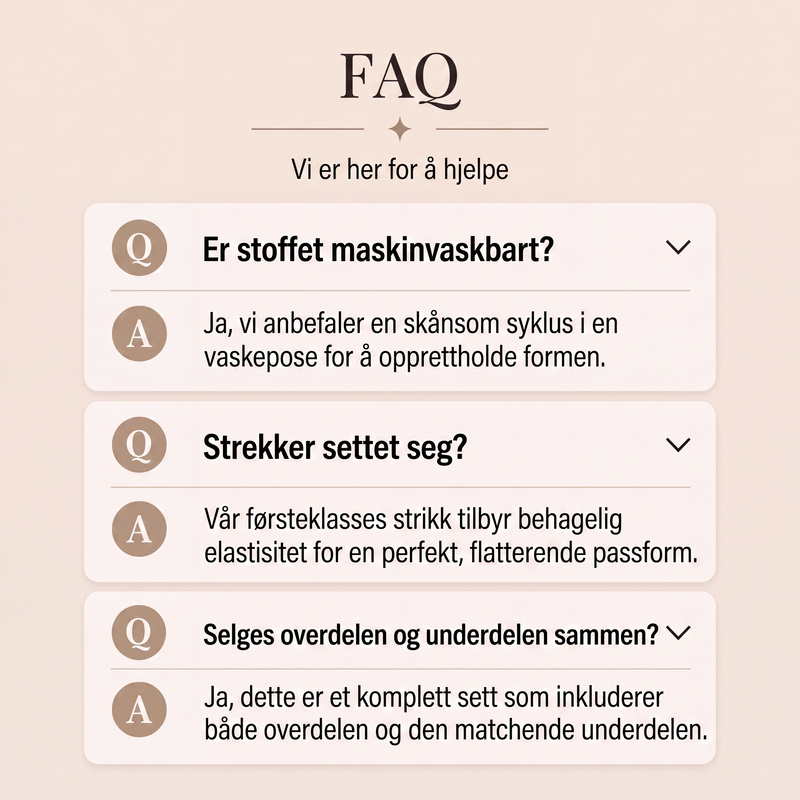 FAQ

Vi er her for å hjelpe

Q Er stoffet maskinvaskbart?

A Ja, vi anbefaler en skånsom syklus i en vaskepose for å opprettholde formen.

Q Strekker settet seg?

A Vår førsteklasses strikk tilbyr behagelig elastisitet for en perfekt, flatterende passform.

Q Selges overdelen og underdelen sammen?

A Ja, dette er et komplett sett som inkluderer både overdelen og den matchende underdelen.